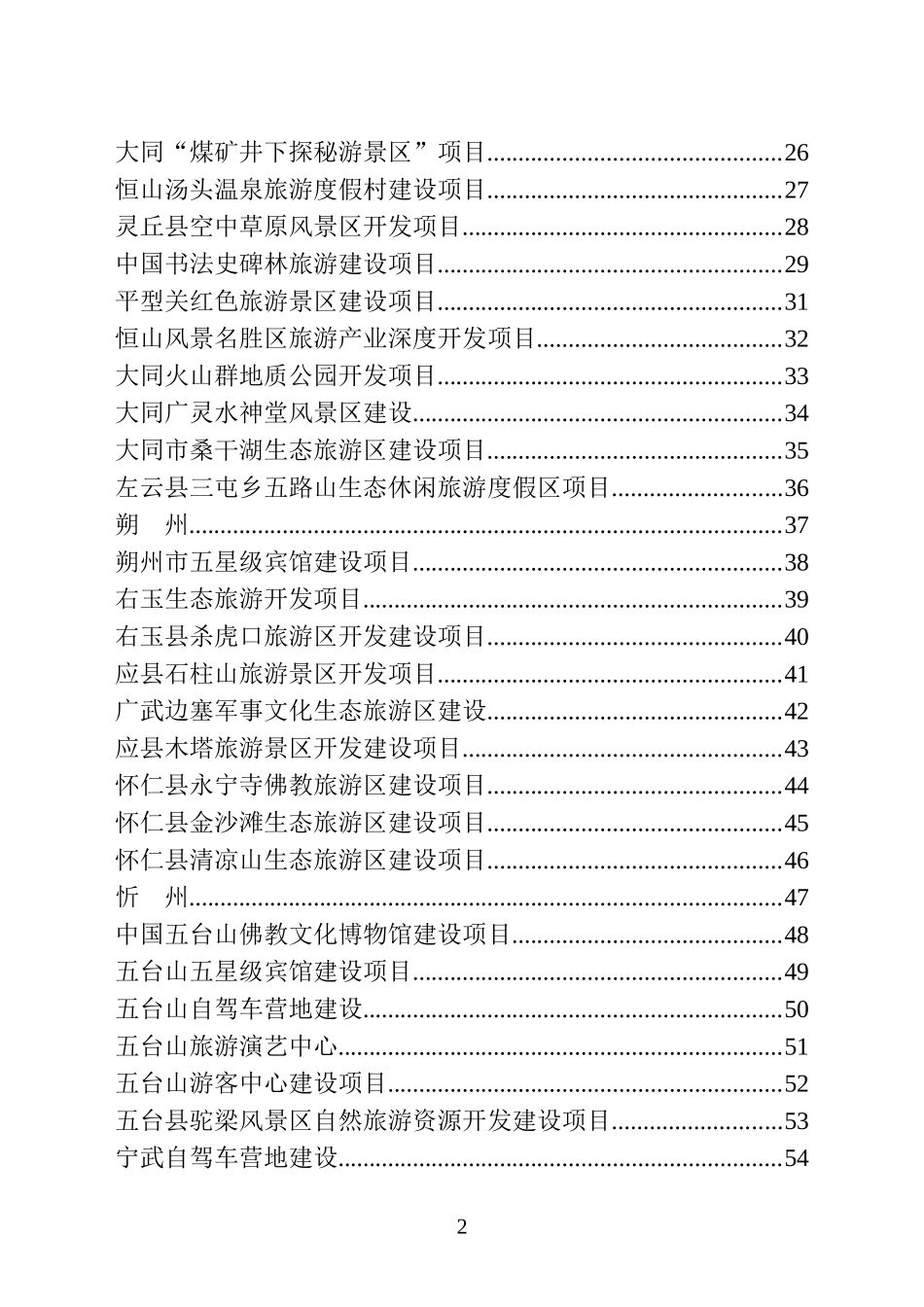 大同“煤矿井下探秘游景区”项目..............................................26
恒山汤头温泉旅游度假村建设项目..............................................27
灵丘县空中草原风景区开发项目..................................................28
中国书法史碑林旅游建设项目......................................................29
平型关红色旅游景区建设项目......................................................31
恒山风景名胜区旅游产业深度开发项目......................................32
大同火山群地质公园开发项目......................................................33
大同广灵水神堂风景区建设..........................................................34
大同市桑干湖生态旅游区建设项目..............................................35
左云县三屯乡五路山生态休闲旅游度假区项目..........................36
朔　州..............................................................................................37
朔州市五星级宾馆建设项目..........................................................38
右玉生态旅游开发项目..................................................................39
右玉县杀虎口旅游区开发建设项目..............................................40
应县石柱山旅游景区开发项目......................................................41
广武边塞军事文化生态旅游区建设..............................................42
应县木塔旅游景区开发建设项目..................................................43
怀仁县永宁寺佛教旅游区建设项目..............................................44
怀仁县金沙滩生态旅游区建设项目..............................................45
怀仁县清凉山生态旅游区建设项目..............................................46
忻　州..............................................................................................47
中国五台山佛教文化博物馆建设项目..........................................48
五台山五星级宾馆建设项目..........................................................49
五台山自驾车营地建设..................................................................50
五台山旅游演艺中心......................................................................51
五台山游客中心建设项目..............................................................52
五台县驼梁风景区自然旅游资源开发建设项目..........................53
宁武自驾车营地建设......................................................................54

2